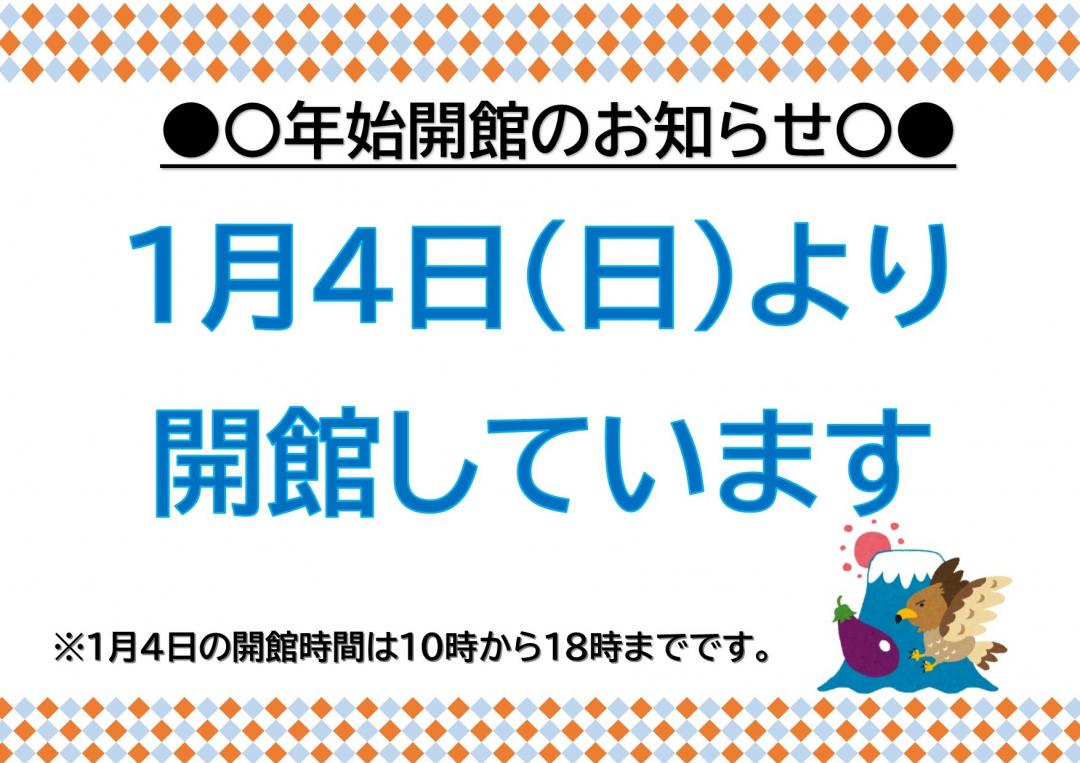 ●○年始開館のお知らせ○●

1月4日(日)より

開館しています

※1月4日の開館時間は10時から18時までです。